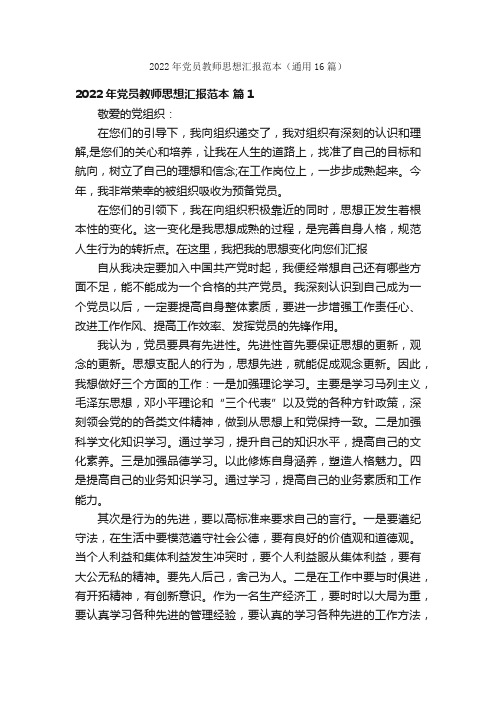 2022年党员教师思想汇报范本（通用16篇）

2022年党员教师思想汇报范本 篇1

敬爱的党组织：

在您们的引导下，我向组织递交了，我对组织有深刻的认识和理解，是您们的关心和培养，让我在人生的道路上，找准了自己的目标和航向，树立了自己的理想和信念;在工作岗位上，一步步成熟起来。今年，我非常荣幸的被组织吸收为预备党员。

在您们的引领下，我在向组织积极靠近的同时，思想正发生着根本性的变化。这一变化是我思想成熟的过程，是完善自身人格，规范人生行为的转折点。在这里，我把我的思想变化向您们汇报

自从我决定要加入中国共产党时起，我便经常想自己还有哪些方面不足，能不能成为一个合格的共产党员。我深刻认识到自己成为一个党员以后，一定要提高自身整体素质，要进一步增强工作责任心、改进工作作风、提高工作效率、发挥党员的先锋作用。

我认为，党员要具有先进性。先进性首先要保证思想的更新，观念的更新。思想支配人的行为，思想先进，就能促成观念更新。因此，我想做好三个方面的工作：一是加强理论学习。主要是学习马列主义，毛泽东思想，邓小平理论和“三个代表”以及党的各种方针政策，深刻领会党的的各类文件精神，做到从思想上和党保持一致。二是加强科学文化知识学习。通过学习，提升自己的知识水平，提高自己的文化素养。三是加强品德学习。以此修炼自身涵养，塑造人格魅力。四是提高自己的业务知识学习。通过学习，提高自己的业务素质和工作能力。

其次是行为的先进，要以高标准来要求自己的言行。一是要遵纪守法，在生活中要模范遵守社会公德，要有良好的价值观和道德观。当个人利益和集体利益发生冲突时，要个人利益服从集体利益，要有大公无私的精神。要先人后己，舍己为人。二是在工作中要与时俱进，有开拓精神，有创新意识。作为一名生产经济工，要时时以大局为重，要认真学习各种先进的管理经验，要认真的学习各种先进的工作方法，